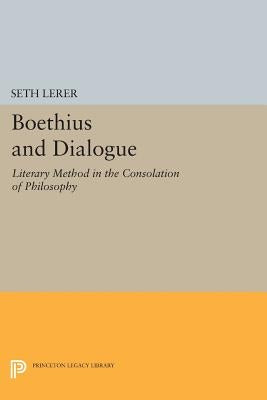 SETH LERER

Boethius and Dialogue

Literary Method in the Consolation of Philosophy

PRINCETON LEGACY LIBRARY